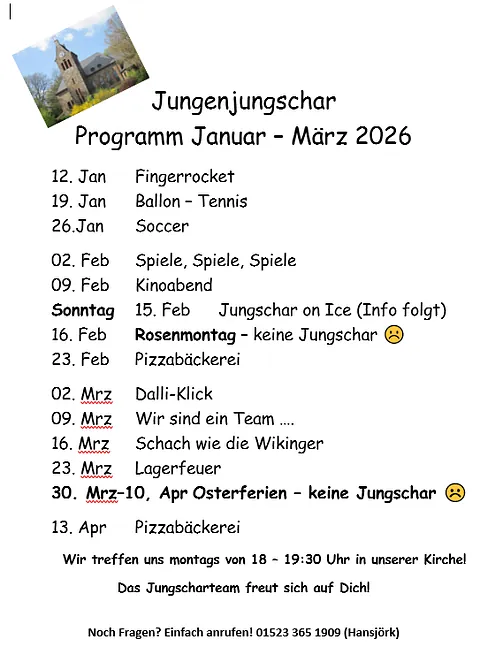 Jungenjungschar
Programm Januar – März 2026

12. Jan Fingerrocket
19. Jan Ballon – Tennis
26.Jan Soccer

02. Feb Spiele, Spiele, Spiele
09. Feb Kinoabend
Sonntag 15. Feb Jungschar on Ice (Info folgt)
16. Feb Rosenmontag – keine Jungschar ☹
23. Feb Pizzabäckerei

02. Mrz Dalli-Klick
09. Mrz Wir sind ein Team ....
16. Mrz Schach wie die Wikinger
23. Mrz Lagerfeuer
30. Mrz–10, Apr Osterferien – keine Jungschar ☹

13. Apr Pizzabäckerei

Wir treffen uns montags von 18 – 19:30 Uhr in unserer Kirche!

Das Jungscharteam freut sich auf Dich!

Noch Fragen? Einfach anrufen! 01523 365 1909 (Hansjörk)